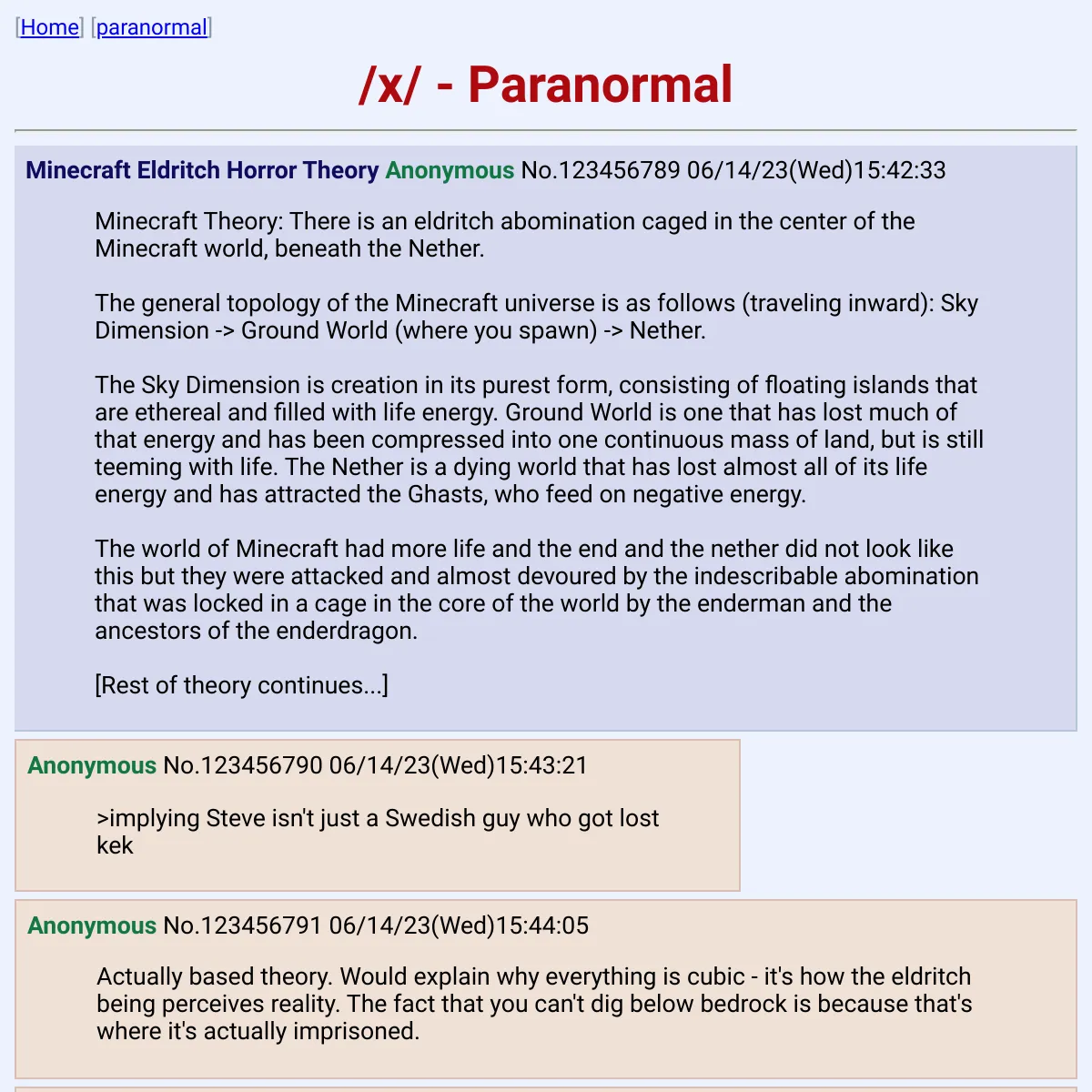 [Home] [paranormal]

/x/ - Paranormal

Minecraft Eldritch Horror Theory Anonymous No.123456789 06/14/23(Wed)15:42:33

Minecraft Theory: There is an eldritch abomination caged in the center of the Minecraft world, beneath the Nether.

The general topology of the Minecraft universe is as follows (traveling inward): Sky Dimension -> Ground World (where you spawn) -> Nether.

The Sky Dimension is creation in its purest form, consisting of floating islands that are ethereal and filled with life energy. Ground World is one that has lost much of that energy and has been compressed into one continuous mass of land, but is still teeming with life. The Nether is a dying world that has lost almost all of its life energy and has attracted the Ghasts, who feed on negative energy.

The world of Minecraft had more life and the end and the nether did not look like this but they were attacked and almost devoured by the indescribable abomination that was locked in a cage in the core of the world by the enderman and the ancestors of the enderdragon.

[Rest of theory continues...]

Anonymous No.123456790 06/14/23(Wed)15:43:21

>implying Steve isn't just a Swedish guy who got lost
kek

Anonymous No.123456791 06/14/23(Wed)15:44:05

Actually based theory. Would explain why everything is cubic - it's how the eldritch being perceives reality. The fact that you can't dig below bedrock is because that's where it's actually imprisoned.